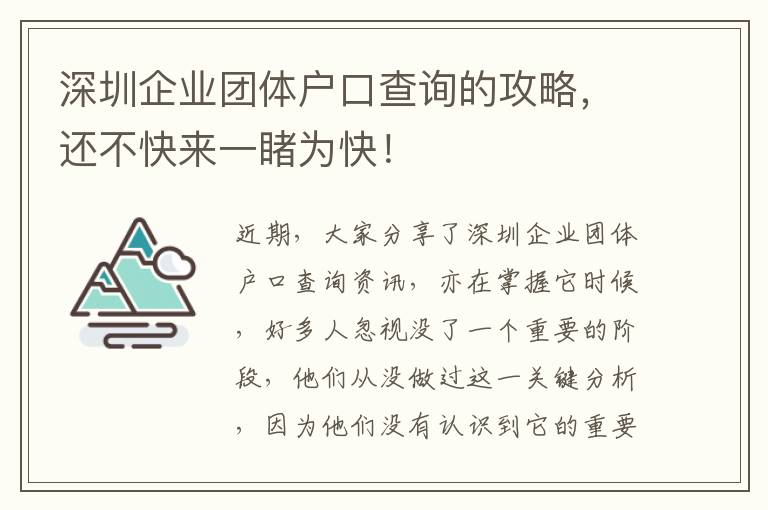 深圳企业团体户口查询的攻略，还不快来一睹为快！

近期，大家分享了深圳企业团体户口查询资讯，亦在掌握它时候，好多人忽视没了一个重要的阶段，他们从没做过这一关键分析，因为他们没有认识到它的重要